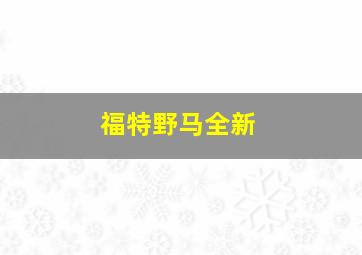 福特野马全新